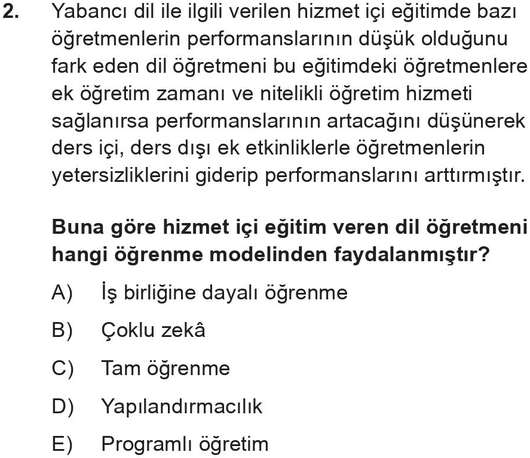 2. Yabancı dil ile ilgili verilen hizmet içi eğitimde bazı öğretmenlerin performanslarının düşük olduğunu fark eden dil öğretmeni bu eğitimdeki öğretmenlere ek öğretim zamanı ve nitelikli öğretim hizmeti sağlanırsa performanslarının artacağını düşünerek ders içi, ders dışı ek etkinliklerle öğretmenlerin yetersizliklerini giderip performanslarını arttırmıştır.

Buna göre hizmet içi eğitim veren dil öğretmeni hangi öğrenme modelinden faydalanmıştır?

A) İş birliğine dayalı öğrenme

B) Çoklu zekâ

C) Tam öğrenme

D) Yapılandırmacılık

E) Programlı öğretim